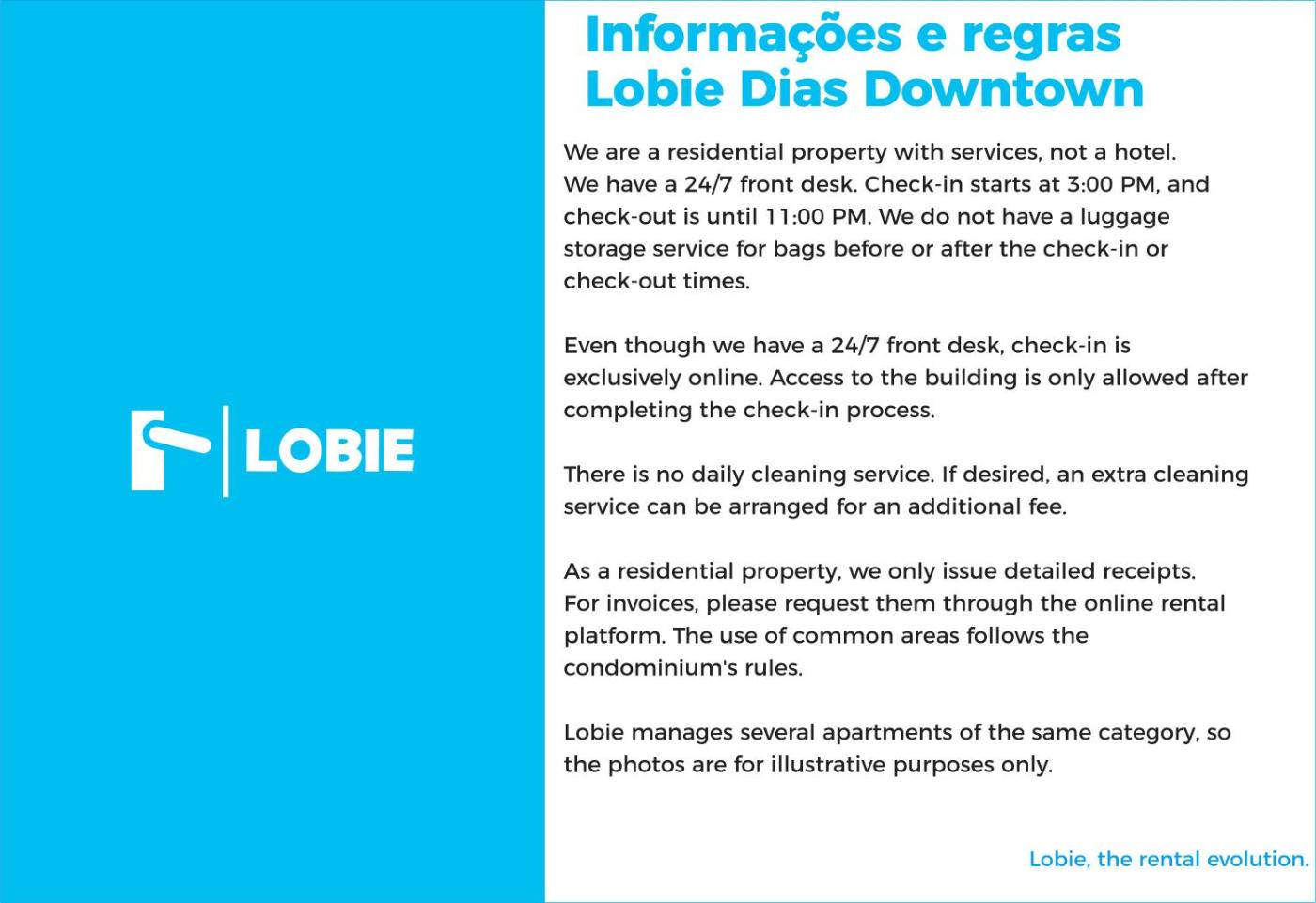 LOBIE

Informações e regras
Lobie Dias Downtown

We are a residential property with services, not a hotel. We have a 24/7 front desk. Check-in starts at 3:00 PM, and check-out is until 11:00 PM. We do not have a luggage storage service for bags before or after the check-in or check-out times.

Even though we have a 24/7 front desk, check-in is exclusively online. Access to the building is only allowed after completing the check-in process.

There is no daily cleaning service. If desired, an extra cleaning service can be arranged for an additional fee.

As a residential property, we only issue detailed receipts. For invoices, please request them through the online rental platform. The use of common areas follows the condominium's rules.

Lobie manages several apartments of the same category, so the photos are for illustrative purposes only.

Lobie, the rental evolution.